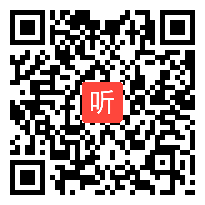 听